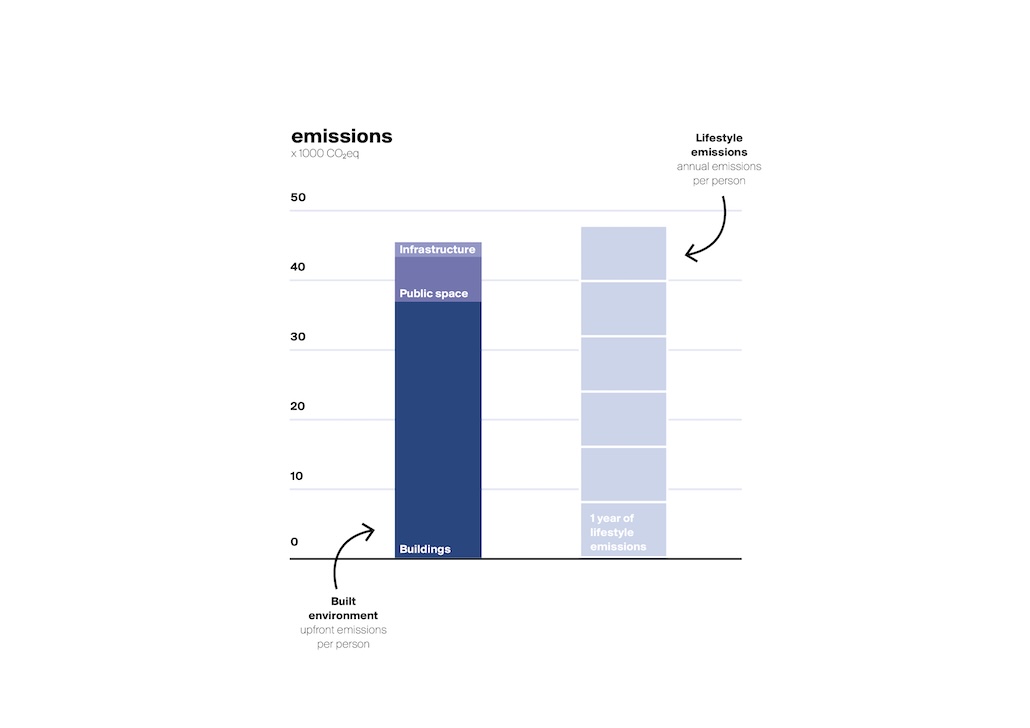 emissions
x 1000 $CO_2$eq

Lifestyle emissions
annual emissions per person

50
40
30
20
10
0

Infrastructure
Public space
Buildings

1 year of lifestyle emissions

Built environment
upfront emissions per person